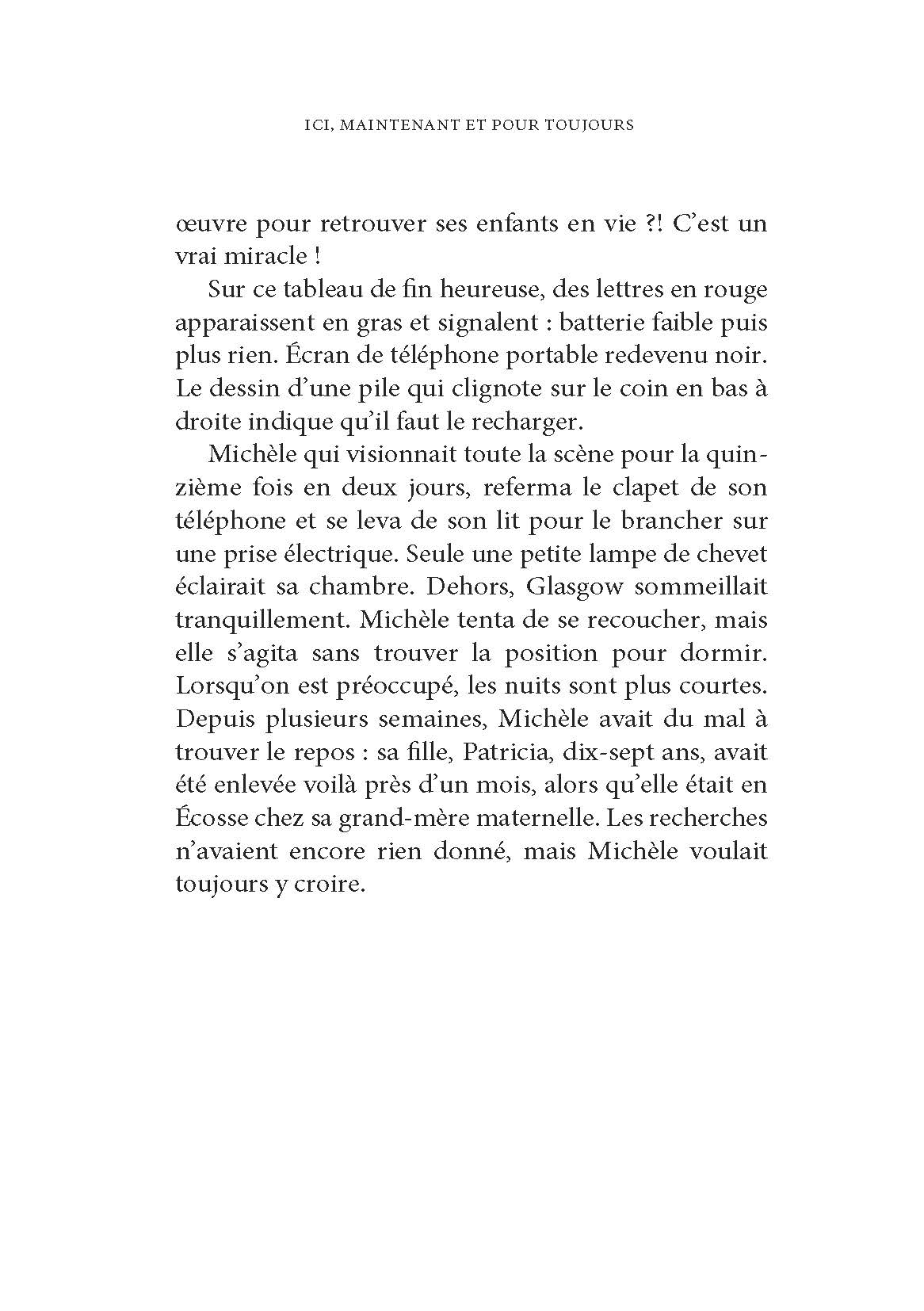 ICI, MAINTENANT ET POUR TOUJOURS

œuvre pour retrouver ses enfants en vie ?! C'est un vrai miracle !

Sur ce tableau de fin heureuse, des lettres en rouge apparaissent en gras et signalent : batterie faible puis plus rien. Écran de téléphone portable redevenu noir. Le dessin d'une pile qui clignote sur le coin en bas à droite indique qu'il faut le recharger.

Michèle qui visionnait toute la scène pour la quinzième fois en deux jours, referma le clapet de son téléphone et se leva de son lit pour le brancher sur une prise électrique. Seule une petite lampe de chevet éclairait sa chambre. Dehors, Glasgow sommeillait tranquillement. Michèle tenta de se recoucher, mais elle s'agita sans trouver la position pour dormir. Lorsqu'on est préoccupé, les nuits sont plus courtes. Depuis plusieurs semaines, Michèle avait du mal à trouver le repos : sa fille, Patricia, dix-sept ans, avait été enlevée voilà près d'un mois, alors qu'elle était en Écosse chez sa grand-mère maternelle. Les recherches n'avaient encore rien donné, mais Michèle voulait toujours y croire.